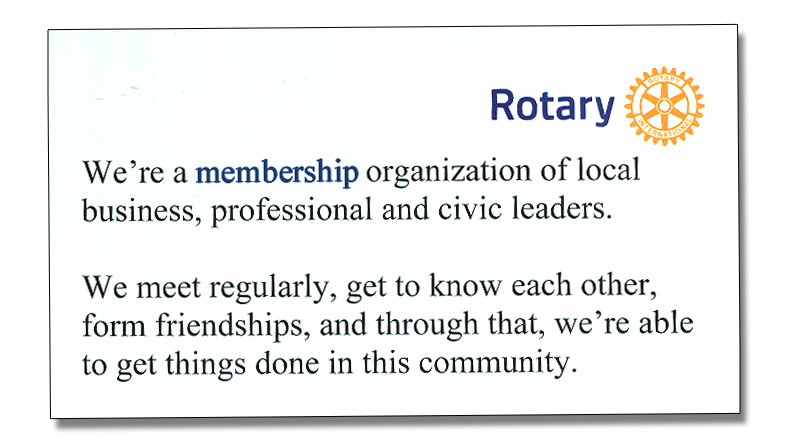 Rotary

We're a membership organization of local business, professional and civic leaders.

We meet regularly, get to know each other, form friendships, and through that, we're able to get things done in this community.